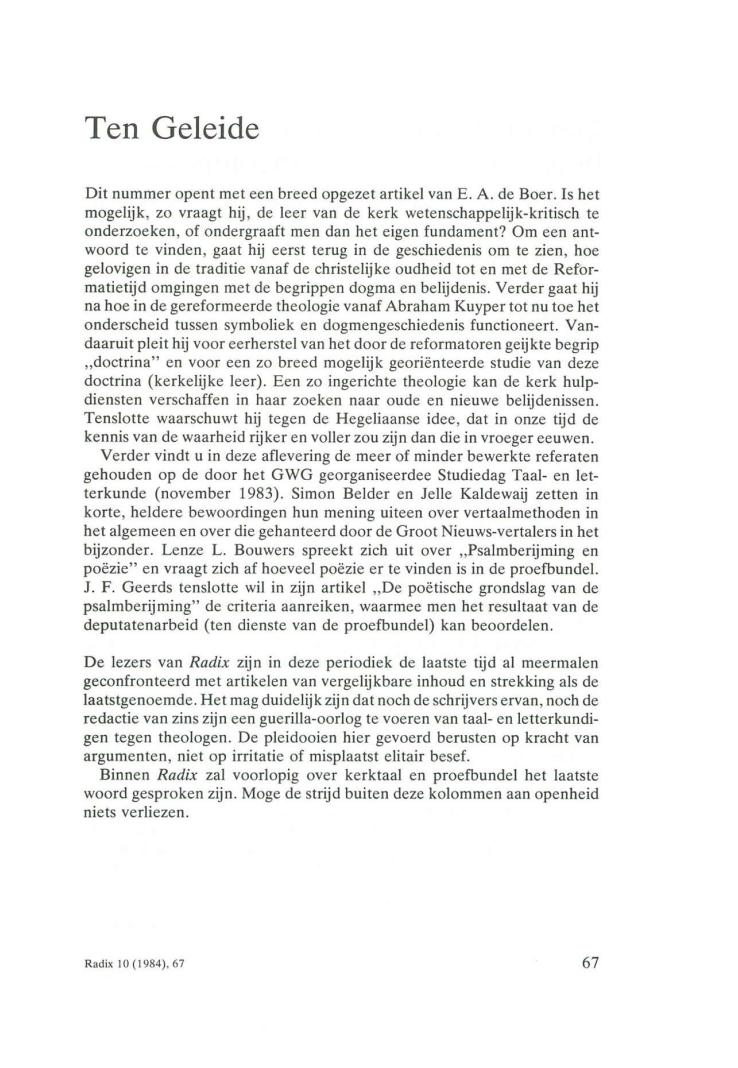 Ten Geleide

Dit nummer opent met een breed opgezet artikel van E. A. de Boer. Is het mogelijk, zo vraagt hij, de leer van de kerk wetenschappelijk-kritisch te onderzoeken, of ondergraaft men dan het eigen fundament? Om een antwoord te vinden, gaat hij eerst terug in de geschiedenis om te zien, hoe gelovigen in de traditie vanaf de christelijke oudheid tot en met de Reformatietijd omgingen met de begrippen dogma en belijdenis. Verder gaat hij na hoe in de gereformeerde theologie vanaf Abraham Kuyper tot nu toe het onderscheid tussen symboliek en dogmengeschiedenis functioneert. Vandaaruit pleit hij voor eerherstel van het door de reformatoren geijkte begrip „doctrina" en voor een zo breed mogelijk georiënteerde studie van deze doctrina (kerkelijke leer). Een zo ingerichte theologie kan de kerk hulpdiensten verschaffen in haar zoeken naar oude en nieuwe belijdenissen. Tenslotte waarschuwt hij tegen de Hegeliaanse idee, dat in onze tijd de kennis van de waarheid rijker en voller zou zijn dan die in vroeger eeuwen.

Verder vindt u in deze aflevering de meer of minder bewerkte referaten gehouden op de door het GWG georganiseerdee Studiedag Taal- en letterkunde (november 1983). Simon Belder en Jelle Kaldewaij zetten in korte, heldere bewoordingen hun mening uiteen over vertaalmethoden in het algemeen en over die gehanteerd door de Groot Nieuws-vertalers in het bijzonder. Lenze L. Bouwers spreekt zich uit over „Psalmberijming en poëzie" en vraagt zich af hoeveel poëzie er te vinden is in de proefbundel. J. F. Geerds tenslotte wil in zijn artikel „De poëtische grondslag van de psalmberijming" de criteria aanreiken, waarmee men het resultaat van de deputatenarbeid (ten dienste van de proefbundel) kan beoordelen.

De lezers van Radix zijn in deze periodiek de laatste tijd al meermalen geconfronteerd met artikelen van vergelijkbare inhoud en strekking als de laatstgenoemde. Het mag duidelijk zijn dat noch de schrijvers ervan, noch de redactie van zins zijn een guerilla-oorlog te voeren van taal- en letterkundigen tegen theologen. De pleidooien hier gevoerd berusten op kracht van argumenten, niet op irritatie of misplaatst elitair besef.

Binnen Radix zal voorlopig over kerktaal en proefbundel het laatste woord gesproken zijn. Moge de strijd buiten deze kolommen aan openheid niets verliezen.

Radix 10 (1984), 67

67